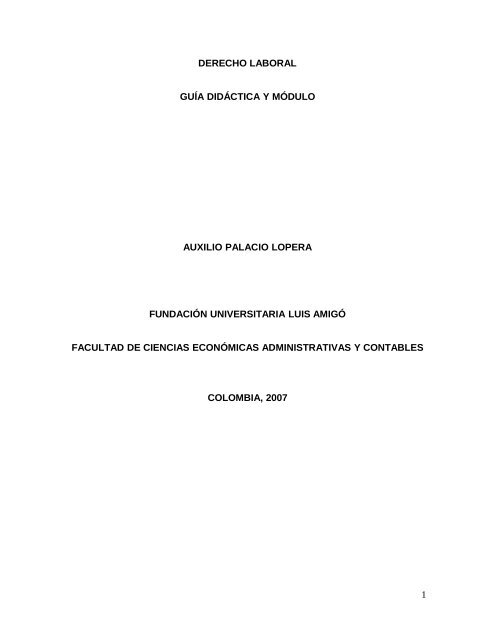 DERECHO LABORAL

GUÍA DIDÁCTICA Y MÓDULO

AUXILIO PALACIO LOPERA

FUNDACIÓN UNIVERSITARIA LUIS AMIGÓ

FACULTAD DE CIENCIAS ECONÓMICAS ADMINISTRATIVAS Y CONTABLES

COLOMBIA, 2007

1